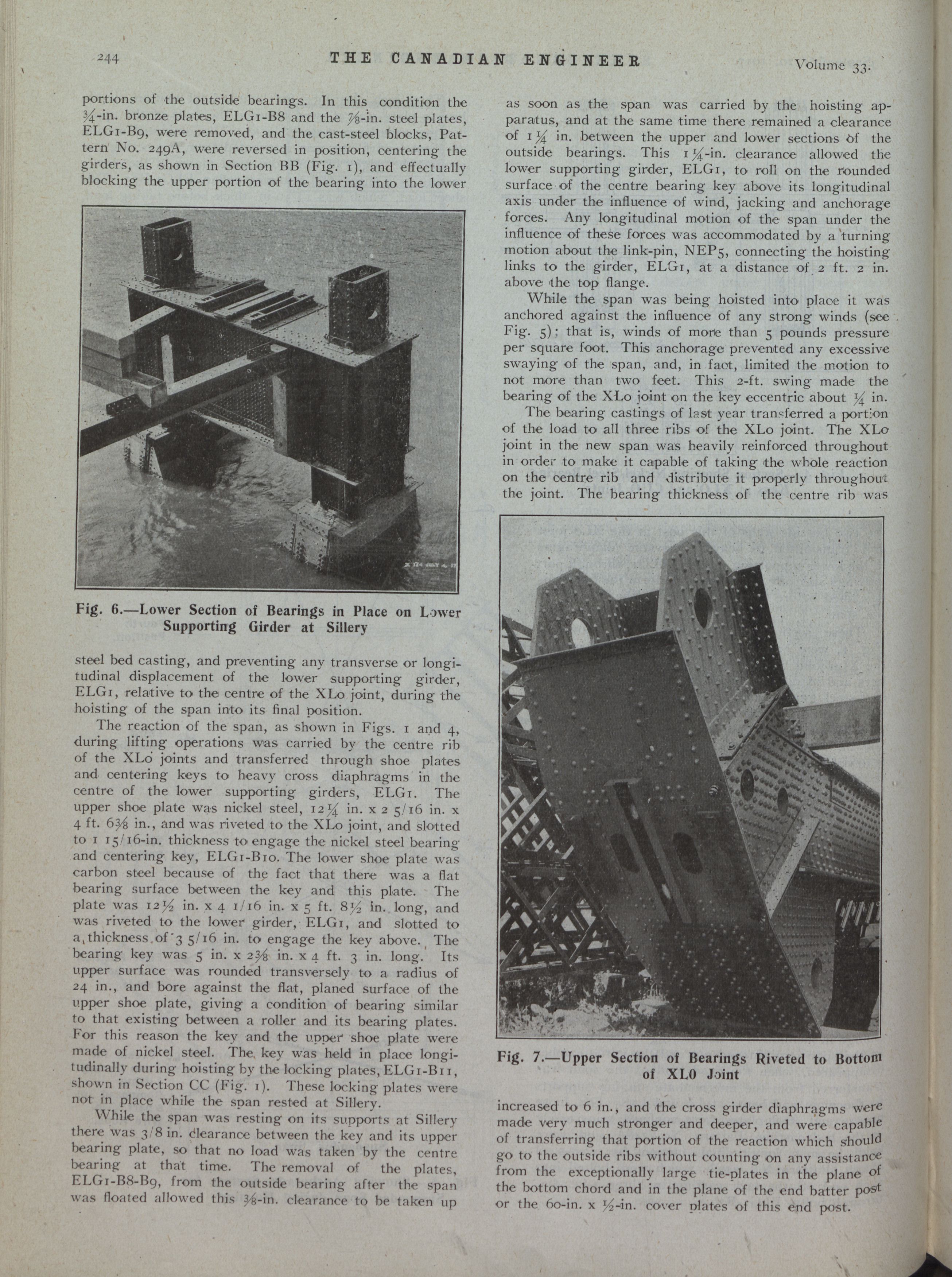 244 THE CANADIAN ENGINEER Volume 33.

portions of the outside bearings. In this condition the ¾-in. bronze plates, ELG1-B8 and the ⅞-in. steel plates, ELG1-B9, were removed, and the cast-steel blocks, Pattern No. 249A, were reversed in position, centering the girders, as shown in Section BB (Fig. 1), and effectually blocking the upper portion of the bearing into the lower

Fig. 6.—Lower Section of Bearings in Place on Lower Supporting Girder at Sillery

steel bed casting, and preventing any transverse or longitudinal displacement of the lower supporting girder, ELG1, relative to the centre of the XLo joint, during the hoisting of the span into its final position.

The reaction of the span, as shown in Figs. 1 and 4, during lifting operations was carried by the centre rib of the XLo joints and transferred through shoe plates and centering keys to heavy cross diaphragms in the centre of the lower supporting girders, ELG1. The upper shoe plate was nickel steel, 12¼ in. x 2 5/16 in. x 4 ft. 6⅜ in., and was riveted to the XLo joint, and slotted to 1 15/16-in. thickness to engage the nickel steel bearing and centering key, ELG1-B10. The lower shoe plate was carbon steel because of the fact that there was a flat bearing surface between the key and this plate. The plate was 12½ in. x 4 1/16 in. x 5 ft. 8½ in. long, and was riveted to the lower girder, ELG1, and slotted to a thickness of 3 5/16 in. to engage the key above. The bearing key was 5 in. x 2⅜ in. x 4 ft. 3 in. long. Its upper surface was rounded transversely to a radius of 24 in., and bore against the flat, planed surface of the upper shoe plate, giving a condition of bearing similar to that existing between a roller and its bearing plates. For this reason the key and the upper shoe plate were made of nickel steel. The key was held in place longitudinally during hoisting by the locking plates, ELG1-B11, shown in Section CC (Fig. 1). These locking plates were not in place while the span rested at Sillery.

While the span was resting on its supports at Sillery there was 3/8 in. clearance between the key and its upper bearing plate, so that no load was taken by the centre bearing at that time. The removal of the plates, ELG1-B8-B9, from the outside bearing after the span was floated allowed this ⅜-in. clearance to be taken up

as soon as the span was carried by the hoisting apparatus, and at the same time there remained a clearance of 1¼ in. between the upper and lower sections of the outside bearings. This 1¼-in. clearance allowed the lower supporting girder, ELG1, to roll on the rounded surface of the centre bearing key above its longitudinal axis under the influence of wind, jacking and anchorage forces. Any longitudinal motion of the span under the influence of these forces was accommodated by a turning motion about the link-pin, NEP5, connecting the hoisting links to the girder, ELG1, at a distance of 2 ft. 2 in. above the top flange.

While the span was being hoisted into place it was anchored against the influence of any strong winds (see Fig. 5); that is, winds of more than 5 pounds pressure per square foot. This anchorage prevented any excessive swaying of the span, and, in fact, limited the motion to not more than two feet. This 2-ft. swing made the bearing of the XLo joint on the key eccentric about ¼ in.

The bearing castings of last year transferred a portion of the load to all three ribs of the XLo joint. The XLo joint in the new span was heavily reinforced throughout in order to make it capable of taking the whole reaction on the centre rib and distribute it properly throughout the joint. The bearing thickness of the centre rib was

Fig. 7.—Upper Section of Bearings Riveted to Bottom of XL0 Joint

increased to 6 in., and the cross girder diaphragms were made very much stronger and deeper, and were capable of transferring that portion of the reaction which should go to the outside ribs without counting on any assistance from the exceptionally large tie-plates in the plane of the bottom chord and in the plane of the end batter post or the 60-in. x ½-in. cover plates of this end post.